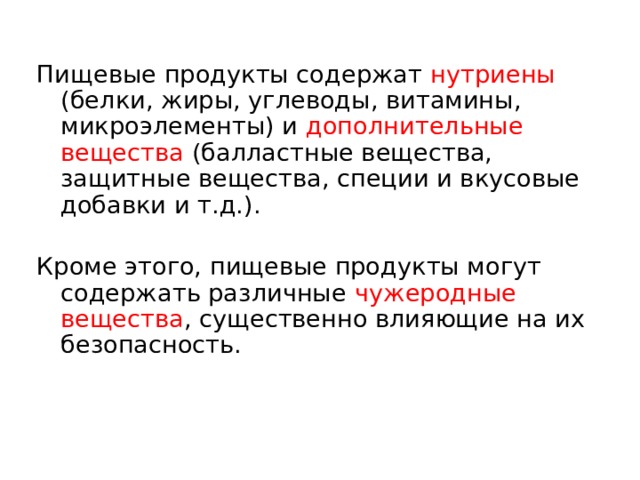 Пищевые продукты содержат нутриены (белки, жиры, углеводы, витамины, микроэлементы) и дополнительные вещества (балластные вещества, защитные вещества, специи и вкусовые добавки и т.д.).

Кроме этого, пищевые продукты могут содержать различные чужеродные вещества, существенно влияющие на их безопасность.